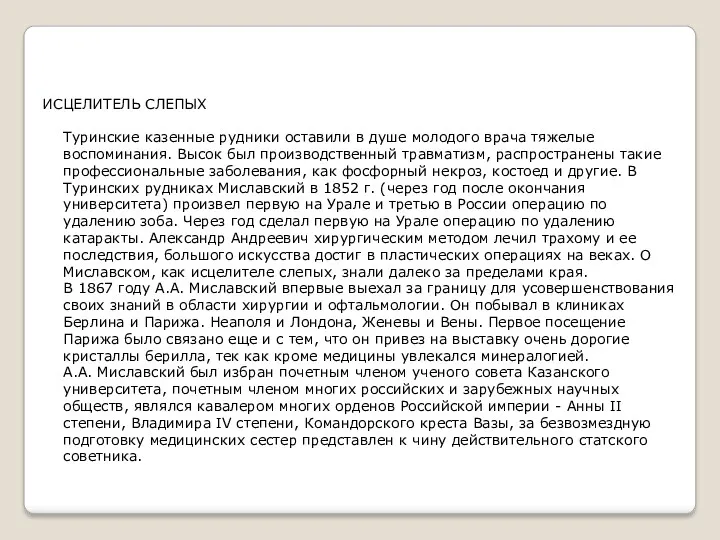 ИСЦЕЛИТЕЛЬ СЛЕПЫХ

Туринские казенные рудники оставили в душе молодого врача тяжелые воспоминания. Высок был производственный травматизм, распространены такие профессиональные заболевания, как фосфорный некроз, костоед и другие. В Туринских рудниках Миславский в 1852 г. (через год после окончания университета) произвел первую на Урале и третью в России операцию по удалению зоба. Через год сделал первую на Урале операцию по удалению катаракты. Александр Андреевич хирургическим методом лечил трахому и ее последствия, большого искусства достиг в пластических операциях на веках. О Миславском, как исцелителе слепых, знали далеко за пределами края.
В 1867 году А.А. Миславский впервые выехал за границу для усовершенствования своих знаний в области хирургии и офтальмологии. Он побывал в клиниках Берлина и Парижа. Неаполя и Лондона, Женевы и Вены. Первое посещение Парижа было связано еще и с тем, что он привез на выставку очень дорогие кристаллы берилла, тек как кроме медицины увлекался минералогией.
А.А. Миславский был избран почетным членом ученого совета Казанского университета, почетным членом многих российских и зарубежных научных обществ, являлся кавалером многих орденов Российской империи - Анны II степени, Владимира IV степени, Командорского креста Вазы, за безвозмездную подготовку медицинских сестер представлен к чину действительного статского советника.